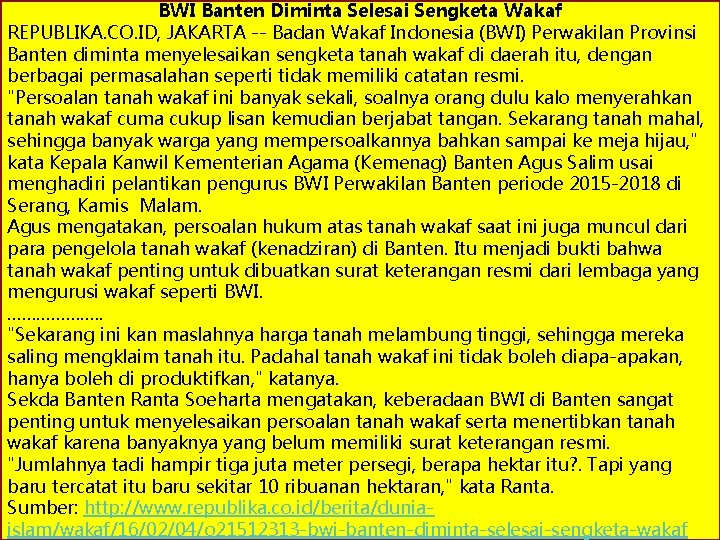 BWI Banten Diminta Selesai Sengketa Wakaf

REPUBLIKA.CO.ID, JAKARTA -- Badan Wakaf Indonesia (BWI) Perwakilan Provinsi Banten diminta menyelesaikan sengketa tanah wakaf di daerah itu, dengan berbagai permasalahan seperti tidak memiliki catatan resmi.

"Persoalan tanah wakaf ini banyak sekali, soalnya orang dulu kalo menyerahkan tanah wakaf cuma cukup lisan kemudian berjabat tangan. Sekarang tanah mahal, sehingga banyak warga yang mempersoalkannya bahkan sampai ke meja hijau," kata Kepala Kanwil Kementerian Agama (Kemenag) Banten Agus Salim usai menghadiri pelantikan pengurus BWI Perwakilan Banten periode 2015-2018 di Serang, Kamis Malam.

Agus mengatakan, persoalan hukum atas tanah wakaf saat ini juga muncul dari para pengelola tanah wakaf (kenadziran) di Banten. Itu menjadi bukti bahwa tanah wakaf penting untuk dibuatkan surat keterangan resmi dari lembaga yang mengurusi wakaf seperti BWI.

....................

"Sekarang ini kan maslahnya harga tanah melambung tinggi, sehingga mereka saling mengklaim tanah itu. Padahal tanah wakaf ini tidak boleh diapa-apakan, hanya boleh di produktifkan," katanya.

Sekda Banten Ranta Soeharta mengatakan, keberadaan BWI di Banten sangat penting untuk menyelesaikan persoalan tanah wakaf serta menertibkan tanah wakaf karena banyaknya yang belum memiliki surat keterangan resmi.

"Jumlahnya tadi hampir tiga juta meter persegi, berapa hektar itu?. Tapi yang baru tercatat itu baru sekitar 10 ribuanan hektaran," kata Ranta.

Sumber: http://www.republika.co.id/berita/dunia-islam/wakaf/16/02/04/o21512313-bwi-banten-diminta-selesai-sengketa-wakaf